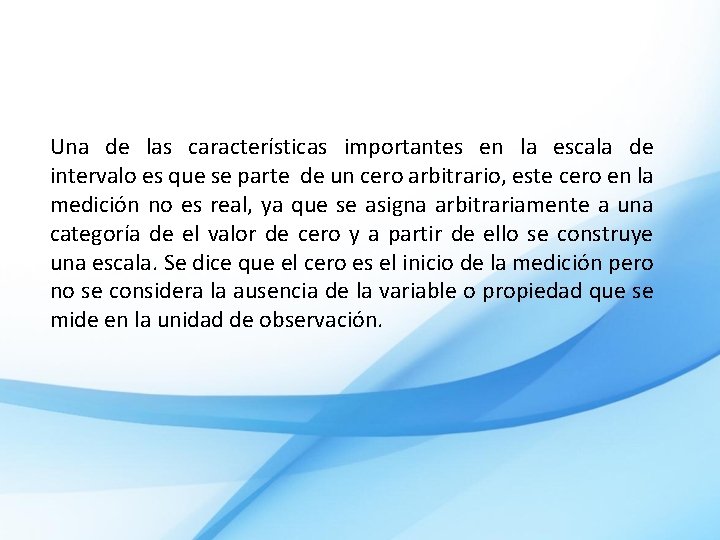 Una de las características importantes en la escala de intervalo es que se parte de un cero arbitrario, este cero en la medición no es real, ya que se asigna arbitrariamente a una categoría de el valor de cero y a partir de ello se construye una escala. Se dice que el cero es el inicio de la medición pero no se considera la ausencia de la variable o propiedad que se mide en la unidad de observación.